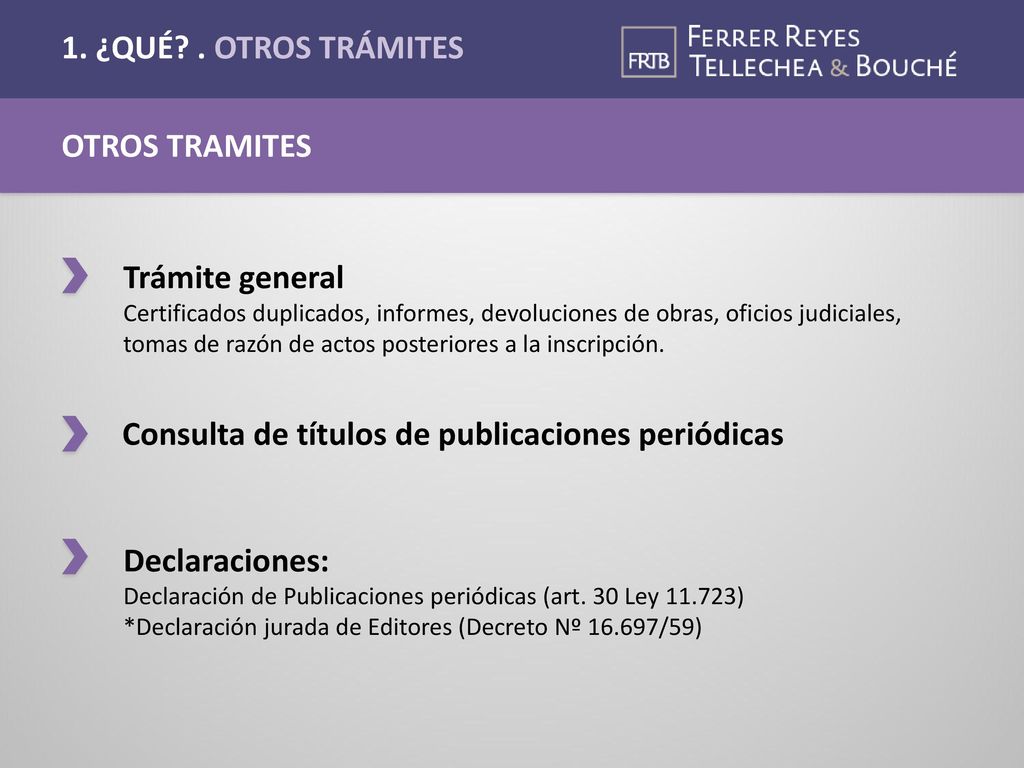 1. ¿QUÉ? . OTROS TRÁMITES

FRTB FERRER REYES TELLECHEA & BOUCHÉ

OTROS TRAMITES

Trámite general
Certificados duplicados, informes, devoluciones de obras, oficios judiciales, tomas de razón de actos posteriores a la inscripción.

Consulta de títulos de publicaciones periódicas

Declaraciones:
Declaración de Publicaciones periódicas (art. 30 Ley 11.723)
*Declaración jurada de Editores (Decreto Nº 16.697/59)